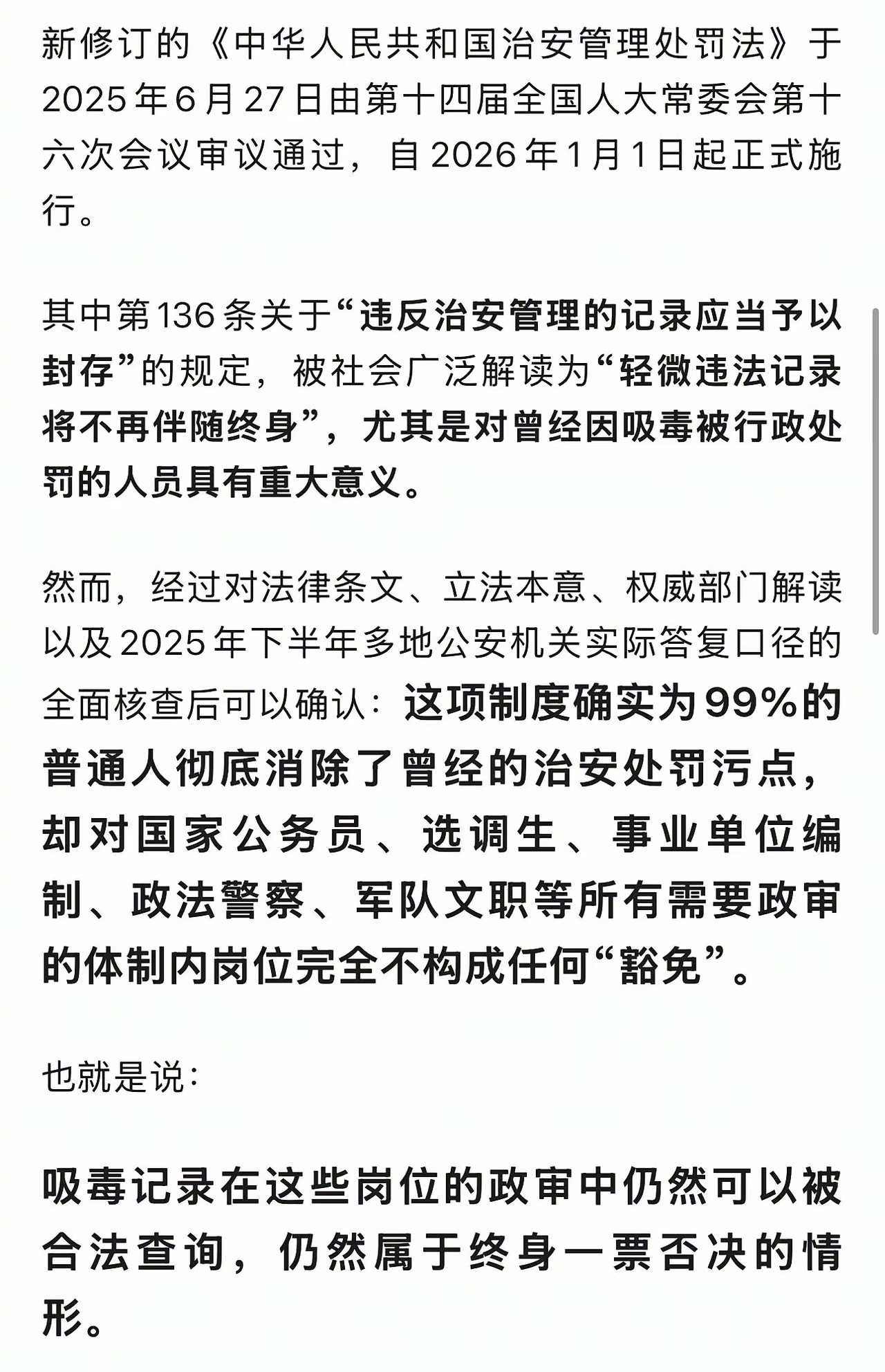 新修订的《中华人民共和国治安管理处罚法》于2025年6月27日由第十四届全国人大常委会第十六次会议审议通过，自2026年1月1日起正式施行。

其中第136条关于“违反治安管理的记录应当予以封存”的规定，被社会广泛解读为“轻微违法记录将不再伴随终身”，尤其是对曾经因吸毒被行政处罚的人员具有重大意义。

然而，经过对法律条文、立法本意、权威部门解读以及2025年下半年多地公安机关实际答复口径的全面核查后可以确认：这项制度确实为99%的普通人彻底消除了曾经的治安处罚污点，却对国家公务员、选调生、事业单位编制、政法警察、军队文职等所有需要政审的体制内岗位完全不构成任何“豁免”。

也就是说：

吸毒记录在这些岗位的政审中仍然可以被合法查询，仍然属于终身一票否决的情形。